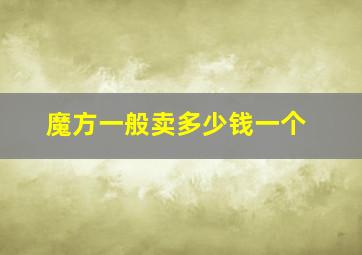 魔方一般卖多少钱一个